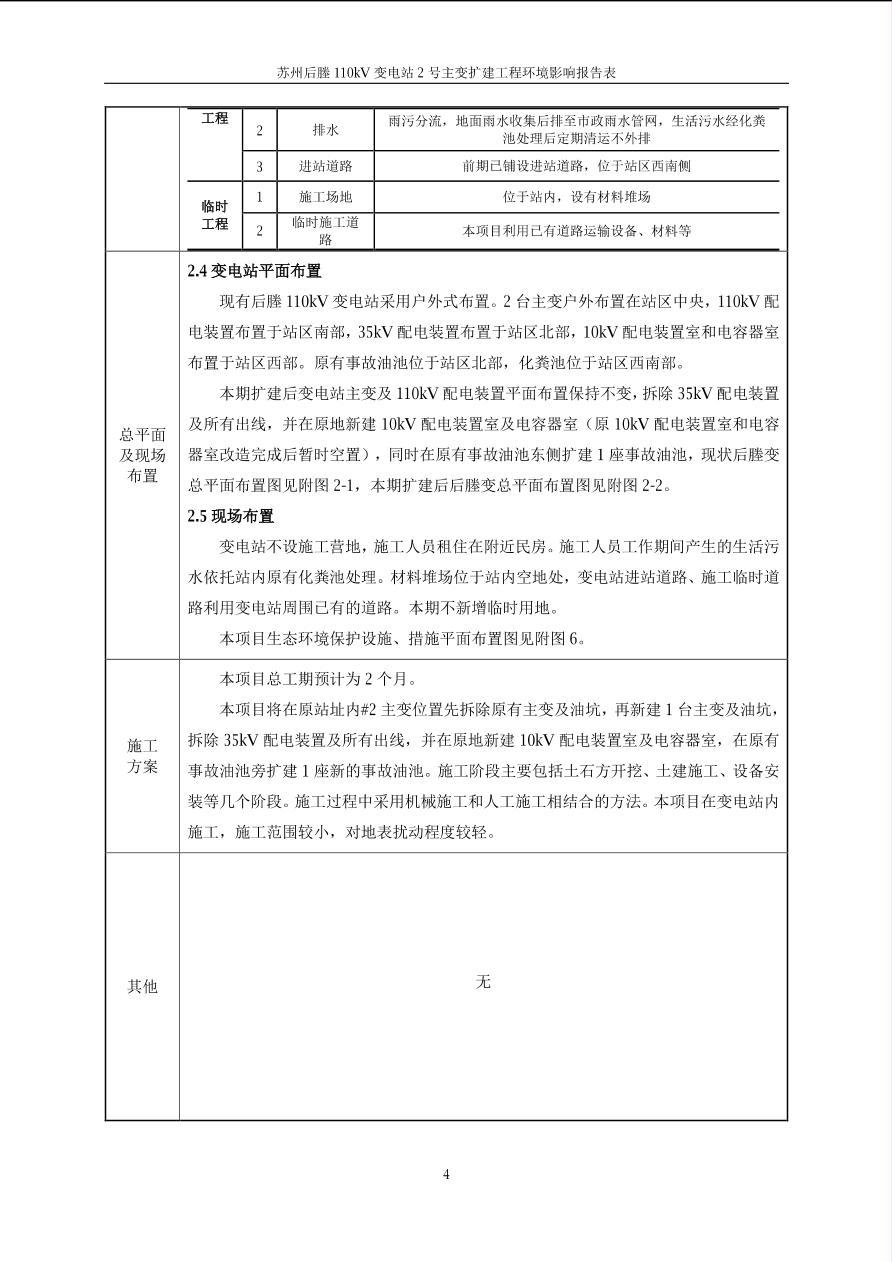 苏州后塍 110kV 变电站 2 号主变扩建工程环境影响报告表

| 工程 | 2 | 排水 | 雨污分流，地面雨水收集后排至市政雨水管网，生活污水经化粪池处理后定期清运不外排 |
|---|---|---|---|
| | 3 | 进站道路 | 前期已铺设进站道路，位于站区西南侧 |
| 临时工程 | 1 | 施工场地 | 位于站内，设有材料堆场 |
| | 2 | 临时施工道路 | 本项目利用已有道路运输设备、材料等 |

总平面及现场布置

2.4 变电站平面布置

现有后塍 110kV 变电站采用户外式布置。2 台主变户外布置在站区中央，110kV 配电装置布置于站区南部，35kV 配电装置布置于站区北部，10kV 配电装置室和电容器室布置于站区西部。原有事故油池位于站区北部，化粪池位于站区西南部。

本期扩建后变电站主变及 110kV 配电装置平面布置保持不变，拆除 35kV 配电装置及所有出线，并在原地新建 10kV 配电装置室及电容器室（原 10kV 配电装置室和电容器室改造完成后暂时空置），同时在原有事故油池东侧扩建 1 座事故油池，现状后塍变总平面布置图见附图 2-1，本期扩建后后塍变总平面布置图见附图 2-2。

2.5 现场布置

变电站不设施工营地，施工人员租住在附近民房。施工人员工作期间产生的生活污水依托站内原有化粪池处理。材料堆场位于站内空地处，变电站进站道路、施工临时道路利用变电站周围已有的道路。本期不新增临时用地。

本项目生态环境保护设施、措施平面布置图见附图 6。

施工方案

本项目总工期预计为 2 个月。

本项目将在原站址内#2 主变位置先拆除原有主变及油坑，再新建 1 台主变及油坑，拆除 35kV 配电装置及所有出线，并在原地新建 10kV 配电装置室及电容器室，在原有事故油池旁扩建 1 座新的事故油池。施工阶段主要包括土石方开挖、土建施工、设备安装等几个阶段。施工过程中采用机械施工和人工施工相结合的方法。本项目在变电站内施工，施工范围较小，对地表扰动程度较轻。

其他

无

4